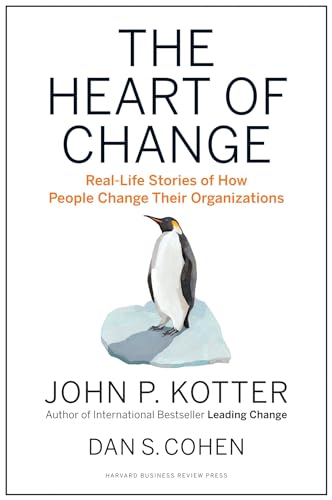 THE HEART OF CHANGE

Real-Life Stories of How People Change Their Organizations

JOHN P. KOTTER

Author of International Bestseller Leading Change

DAN S. COHEN

HARVARD BUSINESS REVIEW PRESS